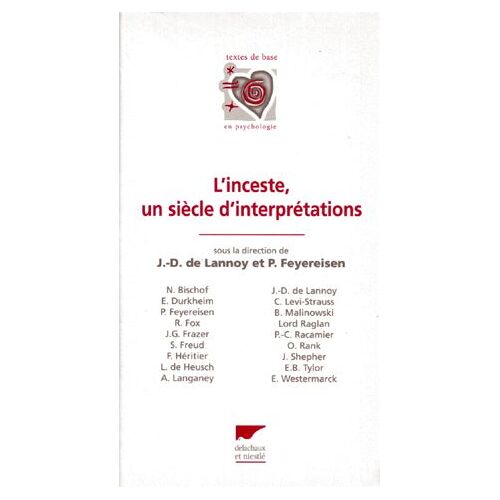 textes de base

en psychologie

L'inceste,
un siècle d'interprétations

sous la direction de
J.-D. de Lannoy et P. Feyereisen

N. Bischof
E. Durkheim
P. Feyereisen
R. Fox
J.G. Frazer
S. Freud
F. Héritier
L. de Heusch
A. Langaney

J.-D. de Lannoy
C. Levi-Strauss
B. Malinowski
Lord Raglan
P.-C. Racamier
O. Rank
J. Shepher
E.B. Tylor
E. Westermarck

delachaux
et niestlé